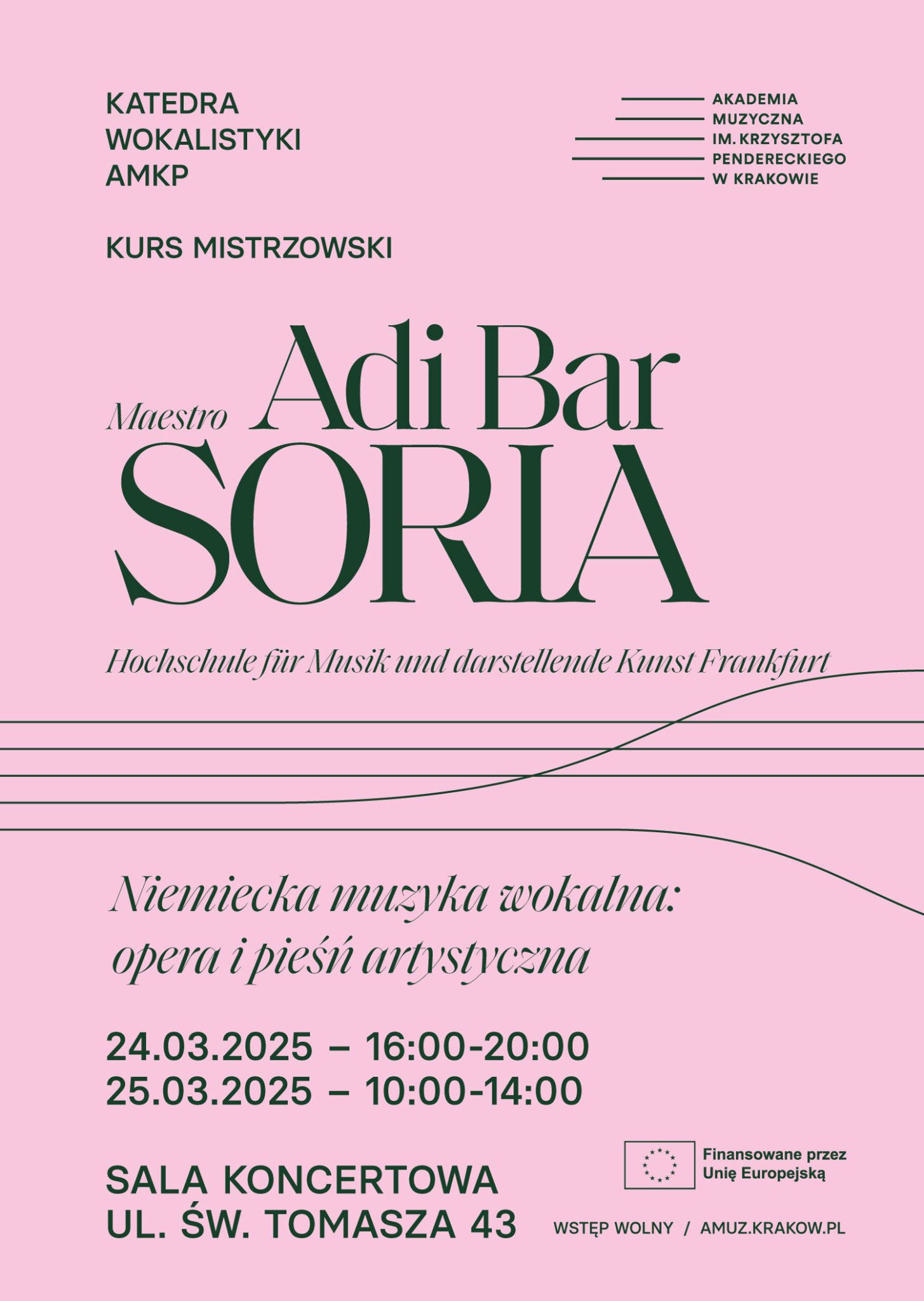 KATEDRA
WOKALISTYKI
AMKP

AKADEMIA
MUZYCZNA
IM. KRZYSZTOFA
PENDERECKIEGO
W KRAKOWIE

KURS MISTRZOWSKI

Maestro Adi Bar
SORIA

Hochschule für Musik und darstellende Kunst Frankfurt

Niemiecka muzyka wokalna:
opera i pieśń artystyczna

24.03.2025 – 16:00-20:00
25.03.2025 – 10:00-14:00

SALA KONCERTOWA
UL. ŚW. TOMASZA 43

Finansowane przez
Unię Europejską

WSTĘP WOLNY / AMUZ.KRAKOW.PL